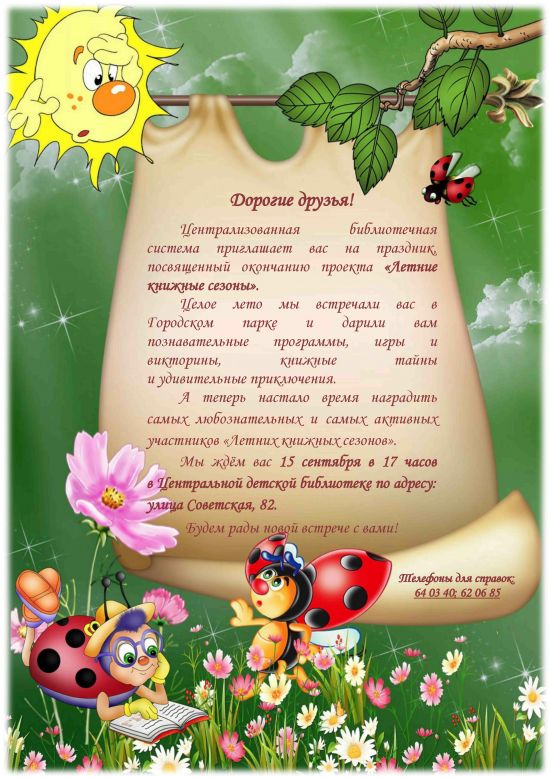 Дорогие друзья!

Централизованная библиотечная система приглашает вас на праздник, посвященный окончанию проекта «Летние книжные сезоны».

Целое лето мы встречали вас в Городском парке и дарили вам познавательные программы, игры и викторины, книжные тайны и удивительные приключения.

А теперь настало время наградить самых любознательных и самых активных участников «Летних книжных сезонов».

Мы ждём вас 15 сентября в 17 часов в Центральной детской библиотеке по адресу: улица Советская, 82.

Будем рады новой встрече с вами!

Телефоны для справок:
64 03 40; 62 06 85